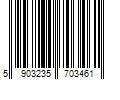 5 903235 703461